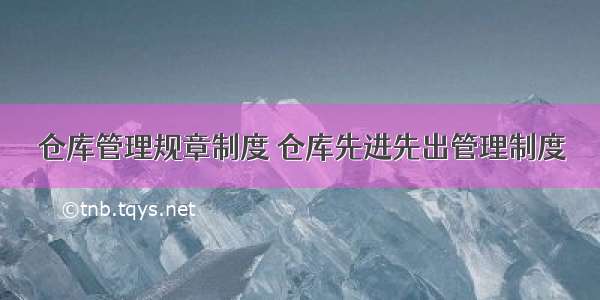 仓库管理规章制度 仓库先进先出管理制度

©tnb.tqys.net